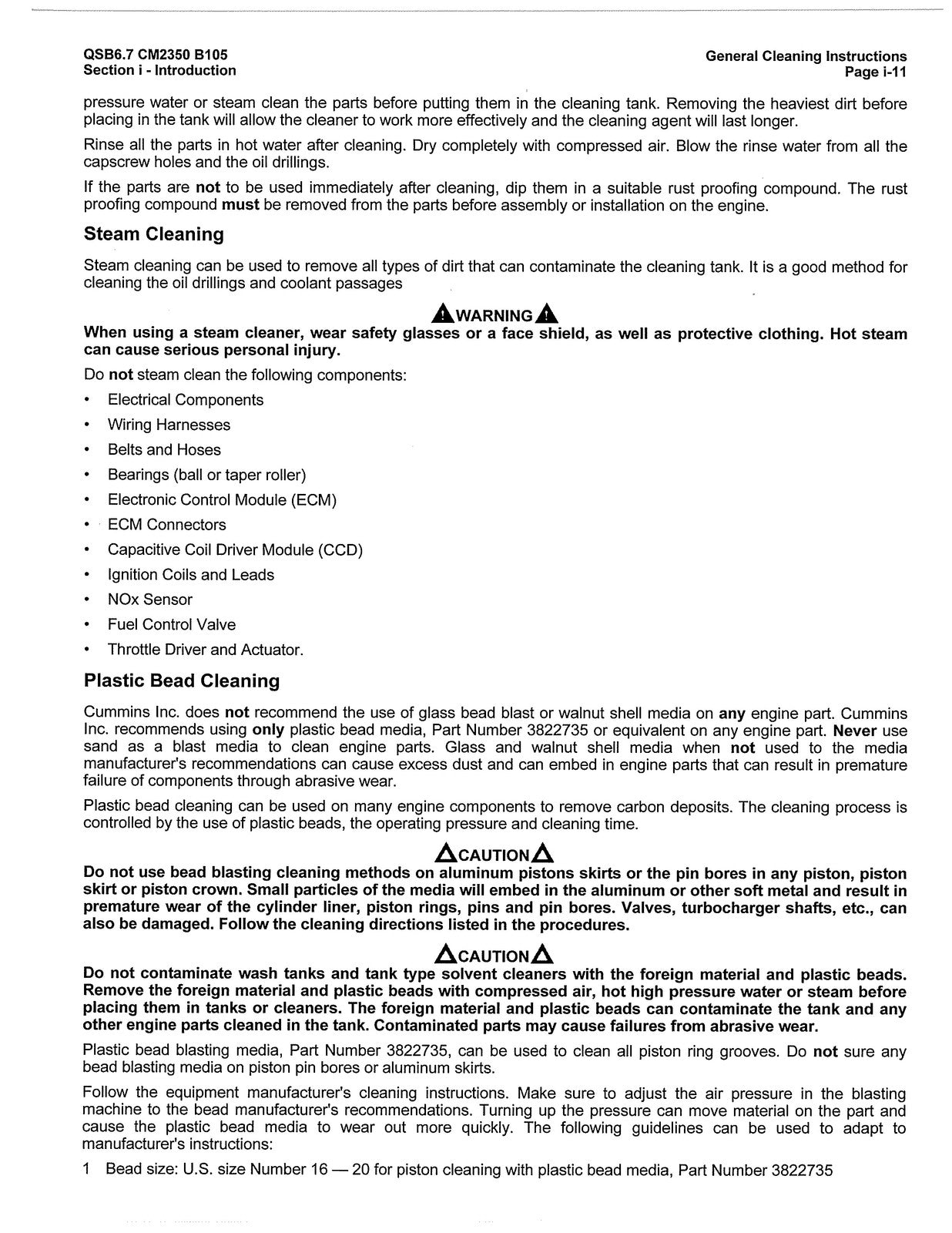 QSB6.7 CM2350 B105
Section i - Introduction

General Cleaning Instructions
Page i-11

pressure water or steam clean the parts before putting them in the cleaning tank. Removing the heaviest dirt before placing in the tank will allow the cleaner to work more effectively and the cleaning agent will last longer.

Rinse all the parts in hot water after cleaning. Dry completely with compressed air. Blow the rinse water from all the capscrew holes and the oil drillings.

If the parts are not to be used immediately after cleaning, dip them in a suitable rust proofing compound. The rust proofing compound must be removed from the parts before assembly or installation on the engine.

Steam Cleaning

Steam cleaning can be used to remove all types of dirt that can contaminate the cleaning tank. It is a good method for cleaning the oil drillings and coolant passages

WARNING

When using a steam cleaner, wear safety glasses or a face shield, as well as protective clothing. Hot steam can cause serious personal injury.

Do not steam clean the following components:

• Electrical Components
• Wiring Harnesses
• Belts and Hoses
• Bearings (ball or taper roller)
• Electronic Control Module (ECM)
• ECM Connectors
• Capacitive Coil Driver Module (CCD)
• Ignition Coils and Leads
• NOx Sensor
• Fuel Control Valve
• Throttle Driver and Actuator.

Plastic Bead Cleaning

Cummins Inc. does not recommend the use of glass bead blast or walnut shell media on any engine part. Cummins Inc. recommends using only plastic bead media, Part Number 3822735 or equivalent on any engine part. Never use sand as a blast media to clean engine parts. Glass and walnut shell media when not used to the media manufacturer's recommendations can cause excess dust and can embed in engine parts that can result in premature failure of components through abrasive wear.

Plastic bead cleaning can be used on many engine components to remove carbon deposits. The cleaning process is controlled by the use of plastic beads, the operating pressure and cleaning time.

CAUTION

Do not use bead blasting cleaning methods on aluminum pistons skirts or the pin bores in any piston, piston skirt or piston crown. Small particles of the media will embed in the aluminum or other soft metal and result in premature wear of the cylinder liner, piston rings, pins and pin bores. Valves, turbocharger shafts, etc., can also be damaged. Follow the cleaning directions listed in the procedures.

CAUTION

Do not contaminate wash tanks and tank type solvent cleaners with the foreign material and plastic beads. Remove the foreign material and plastic beads with compressed air, hot high pressure water or steam before placing them in tanks or cleaners. The foreign material and plastic beads can contaminate the tank and any other engine parts cleaned in the tank. Contaminated parts may cause failures from abrasive wear.

Plastic bead blasting media, Part Number 3822735, can be used to clean all piston ring grooves. Do not sure any bead blasting media on piston pin bores or aluminum skirts.

Follow the equipment manufacturer's cleaning instructions. Make sure to adjust the air pressure in the blasting machine to the bead manufacturer's recommendations. Turning up the pressure can move material on the part and cause the plastic bead media to wear out more quickly. The following guidelines can be used to adapt to manufacturer's instructions:

1 Bead size: U.S. size Number 16 — 20 for piston cleaning with plastic bead media, Part Number 3822735